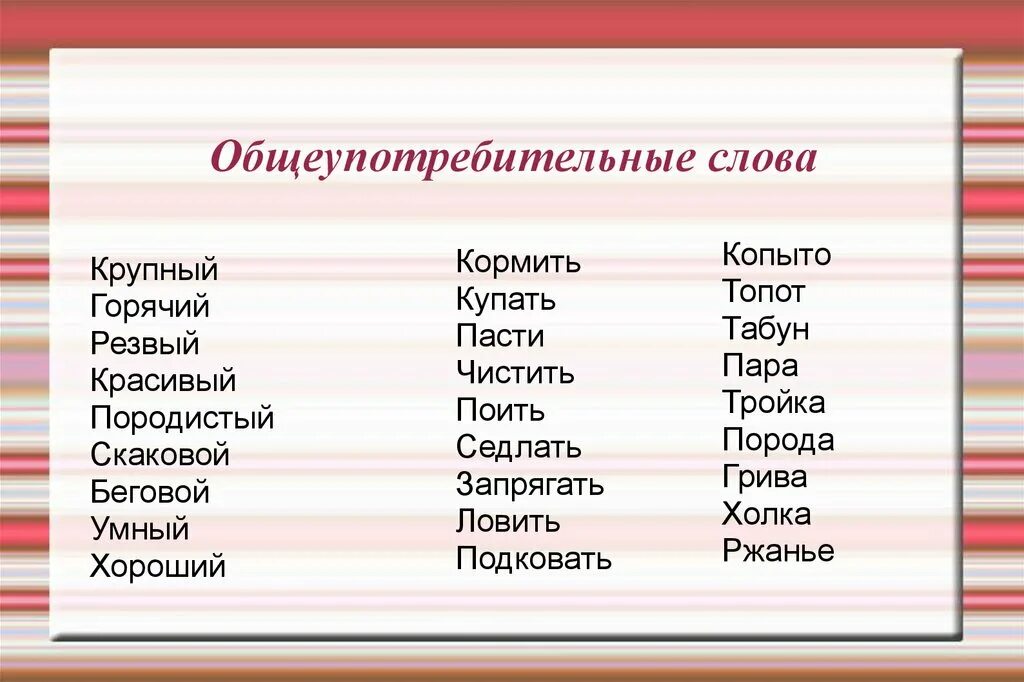 Общеупотребительные слова

Крупный
Горячий
Резвый
Красивый
Породистый
Скаковой
Беговой
Умный
Хороший

Кормить
Купать
Пасти
Чистить
Поить
Седлать
Запрягать
Ловить
Подковать

Копыто
Топот
Табун
Пара
Тройка
Порода
Грива
Холка
Ржанье